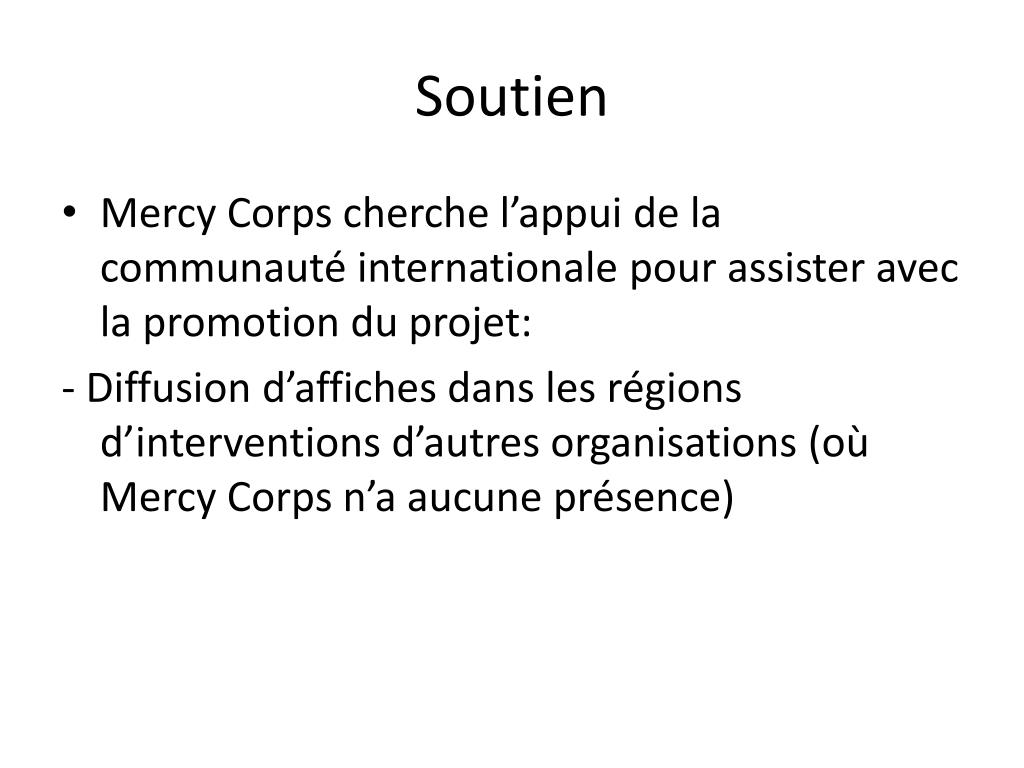 Soutien

• Mercy Corps cherche l'appui de la communauté internationale pour assister avec la promotion du projet:

- Diffusion d'affiches dans les régions d'interventions d'autres organisations (où Mercy Corps n'a aucune présence)